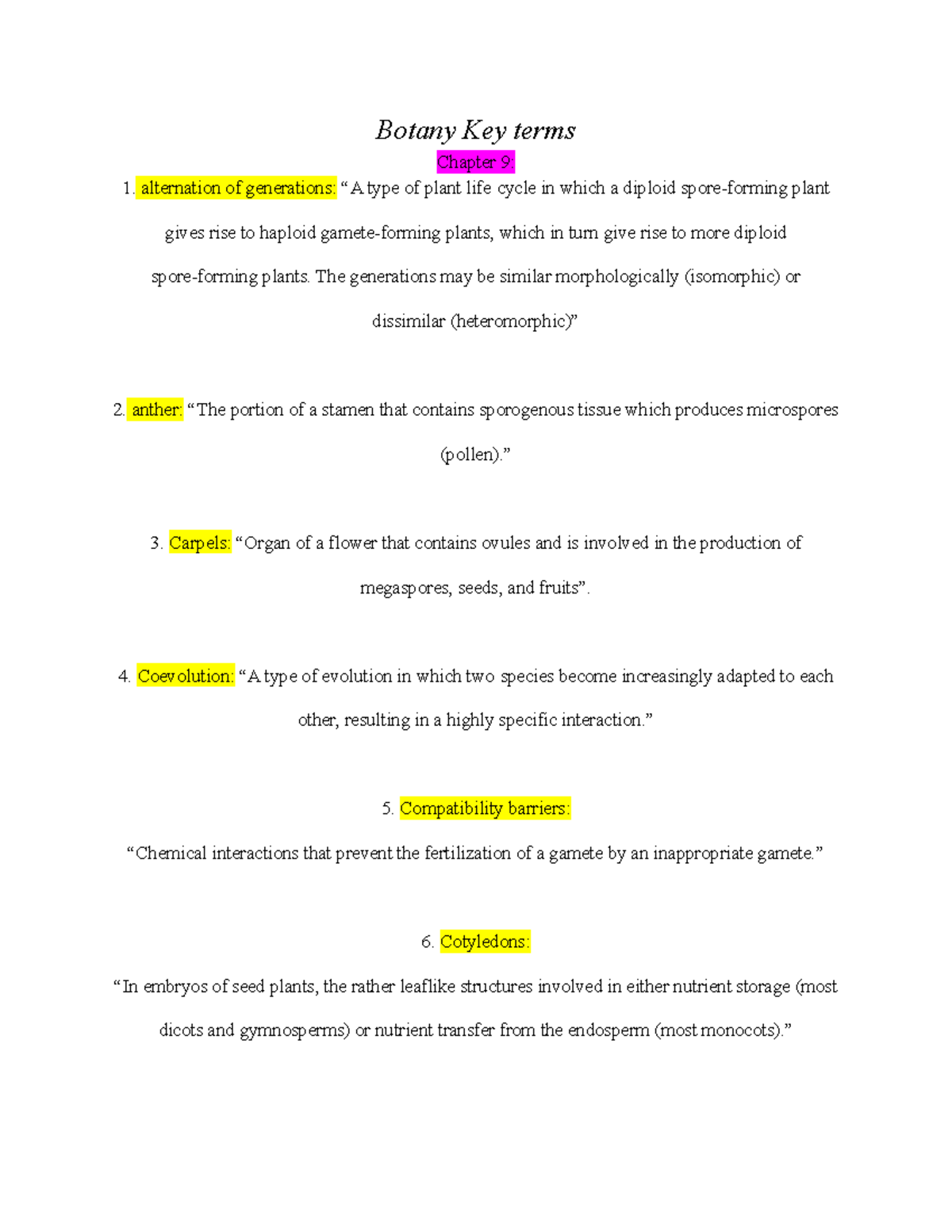 Botany Key terms

Chapter 9:

1. alternation of generations: “A type of plant life cycle in which a diploid spore-forming plant gives rise to haploid gamete-forming plants, which in turn give rise to more diploid spore-forming plants. The generations may be similar morphologically (isomorphic) or dissimilar (heteromorphic)”

2. anther: “The portion of a stamen that contains sporogenous tissue which produces microspores (pollen).”

3. Carpels: “Organ of a flower that contains ovules and is involved in the production of megaspores, seeds, and fruits”.

4. Coevolution: “A type of evolution in which two species become increasingly adapted to each other, resulting in a highly specific interaction.”

5. Compatibility barriers:

“Chemical interactions that prevent the fertilization of a gamete by an inappropriate gamete.”

6. Cotyledons:

“In embryos of seed plants, the rather leaflike structures involved in either nutrient storage (most dicots and gymnosperms) or nutrient transfer from the endosperm (most monocots).”